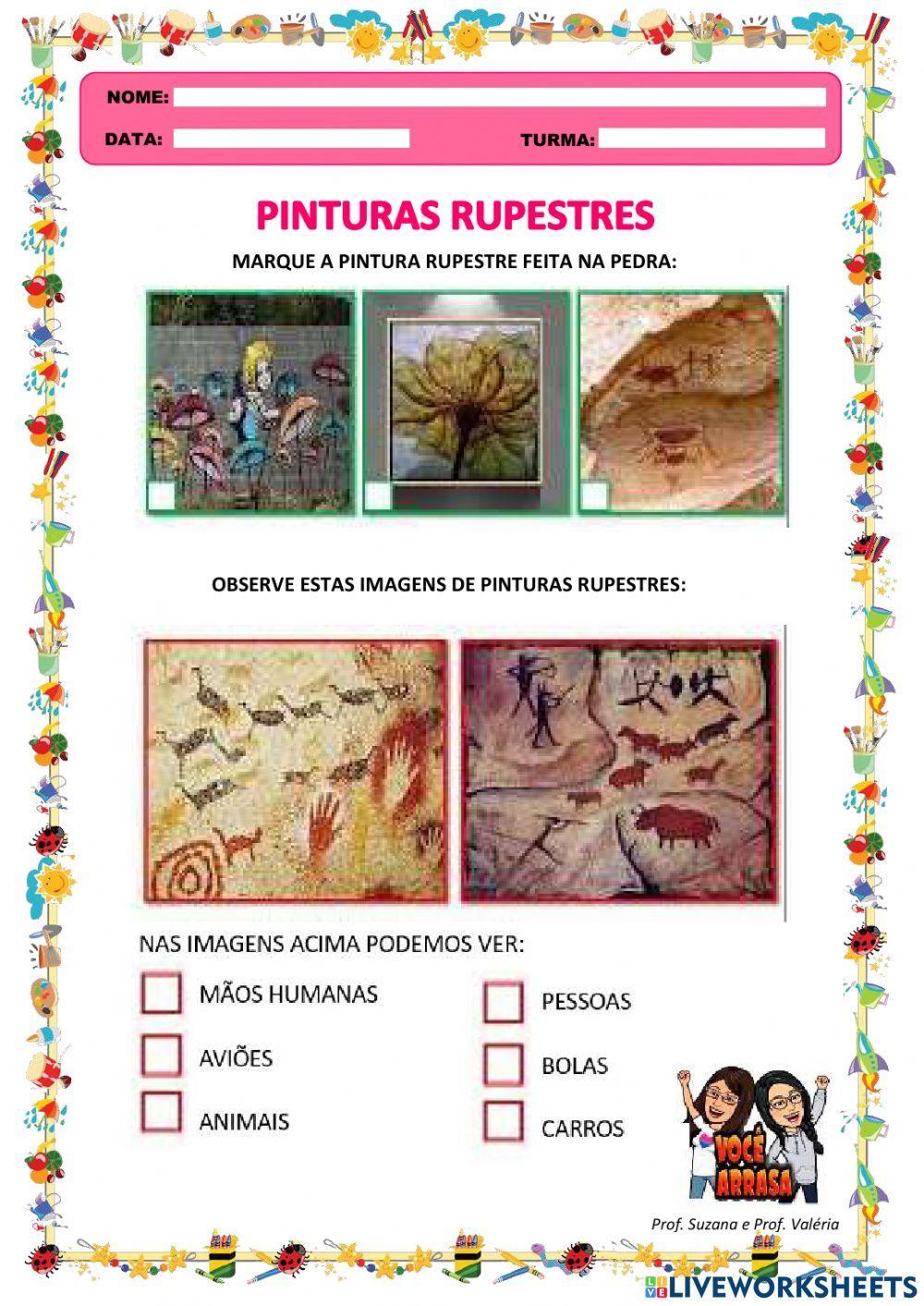 NOME:

DATA:

TURMA:

PINTURAS RUPESTRES

MARQUE A PINTURA RUPESTRE FEITA NA PEDRA:

OBSERVE ESTAS IMAGENS DE PINTURAS RUPESTRES:

NAS IMAGENS ACIMA PODEMOS VER:

MÃOS HUMANAS

AVIÕES

ANIMAIS

PESSOAS

BOLAS

CARROS

VOCÊ ARRASA

Prof. Suzana e Prof. Valéria

LIVEWORKSHEETS